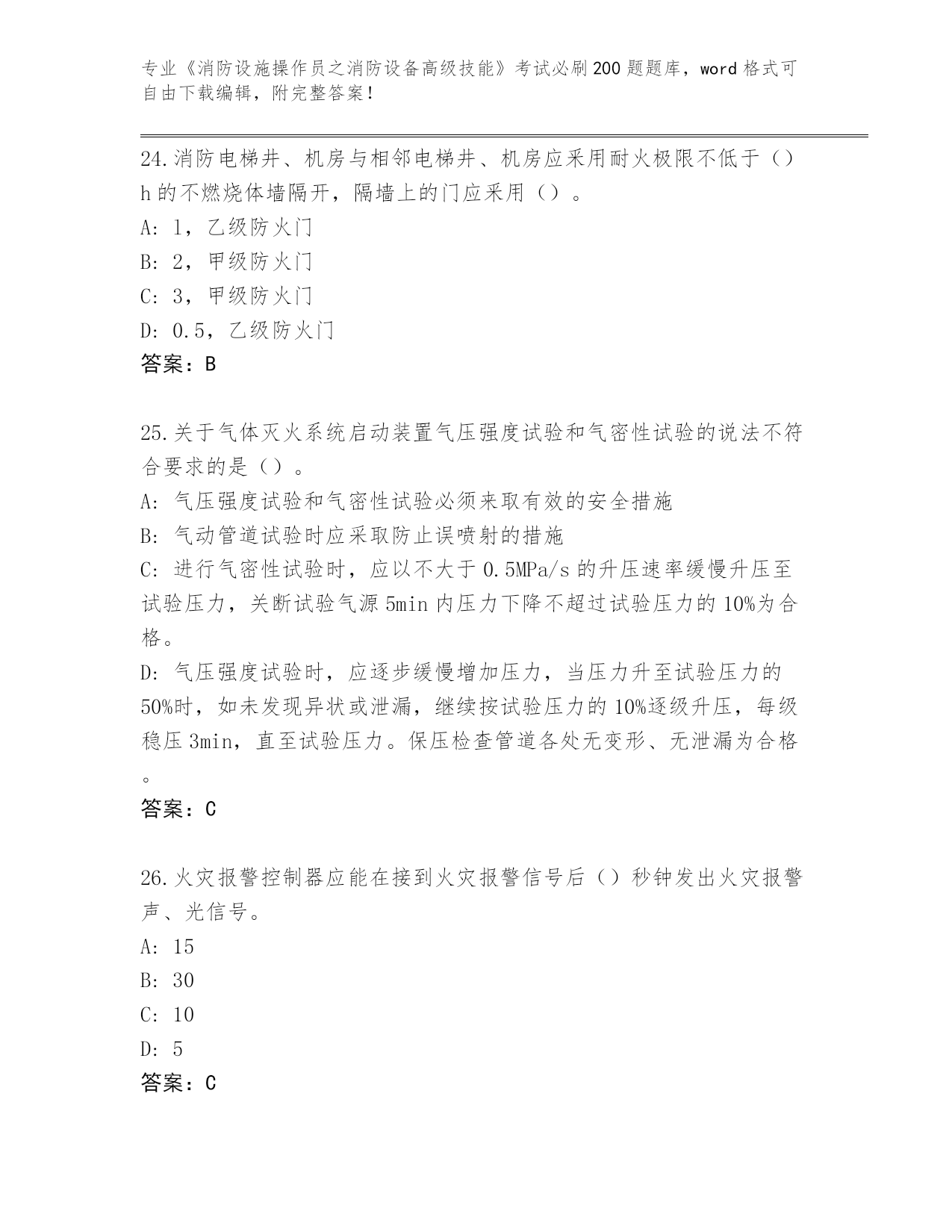 专业《消防设施操作员之消防设备高级技能》考试必刷200题题库，word格式可自由下载编辑，附完整答案！

24.消防电梯井、机房与相邻电梯井、机房应采用耐火极限不低于（）h的不燃烧体墙隔开，隔墙上的门应采用（）。

A: 1，乙级防火门

B: 2，甲级防火门

C: 3，甲级防火门

D: 0.5，乙级防火门

答案：B

25.关于气体灭火系统启动装置气压强度试验和气密性试验的说法不符合要求的是（）。

A: 气压强度试验和气密性试验必须来取有效的安全措施

B: 气动管道试验时应采取防止误喷射的措施

C: 进行气密性试验时，应以不大于0.5MPa/s的升压速率缓慢升压至试验压力，关断试验气源5min内压力下降不超过试验压力的10%为合格。

D: 气压强度试验时，应逐步缓慢增加压力，当压力升至试验压力的50%时，如未发现异状或泄漏，继续按试验压力的10%逐级升压，每级稳压3min，直至试验压力。保压检查管道各处无变形、无泄漏为合格。

答案：C

26.火灾报警控制器应能在接到火灾报警信号后（）秒钟发出火灾报警声、光信号。

A: 15

B: 30

C: 10

D: 5

答案：C